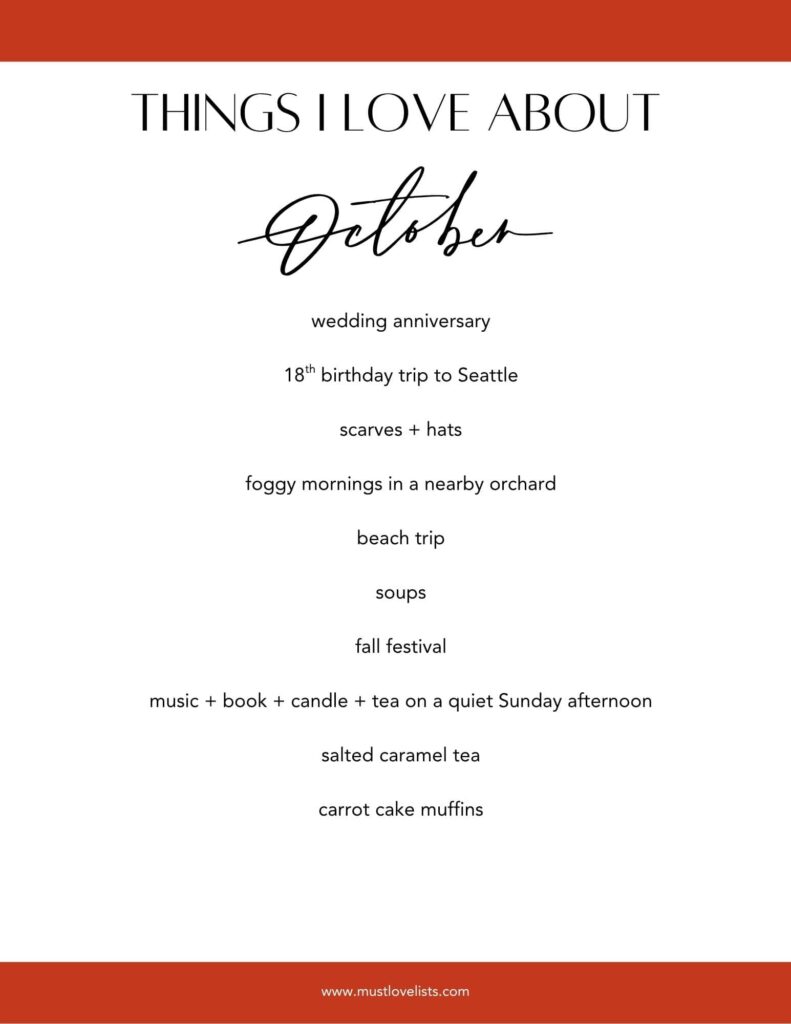 THINGS I LOVE ABOUT

October

wedding anniversary

18th birthday trip to Seattle

scarves + hats

foggy mornings in a nearby orchard

beach trip

soups

fall festival

music + book + candle + tea on a quiet Sunday afternoon

salted caramel tea

carrot cake muffins

www.mustlovelists.com